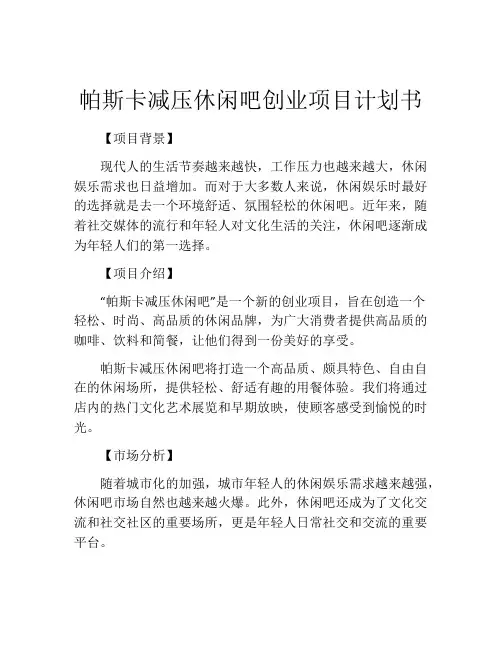 帕斯卡减压休闲吧创业项目计划书

【项目背景】

现代人的生活节奏越来越快，工作压力也越来越大，休闲娱乐需求也日益增加。而对于大多数人来说，休闲娱乐时最好的选择就是去一个环境舒适、氛围轻松的休闲吧。近年来，随着社交媒体的流行和年轻人对文化生活的关注，休闲吧逐渐成为年轻人们的第一选择。

【项目介绍】

“帕斯卡减压休闲吧”是一个新的创业项目，旨在创造一个轻松、时尚、高品质的休闲品牌，为广大消费者提供高品质的咖啡、饮料和简餐，让他们得到一份美好的享受。

帕斯卡减压休闲吧将打造一个高品质、颇具特色、自由自在的休闲场所，提供轻松、舒适有趣的用餐体验。我们将通过店内的热门文化艺术展览和早期放映，使顾客感受到愉悦的时光。

【市场分析】

随着城市化的加强，城市年轻人的休闲娱乐需求越来越强，休闲吧市场自然也越来越火爆。此外，休闲吧还成为了文化交流和社交社区的重要场所，更是年轻人日常社交和交流的重要平台。